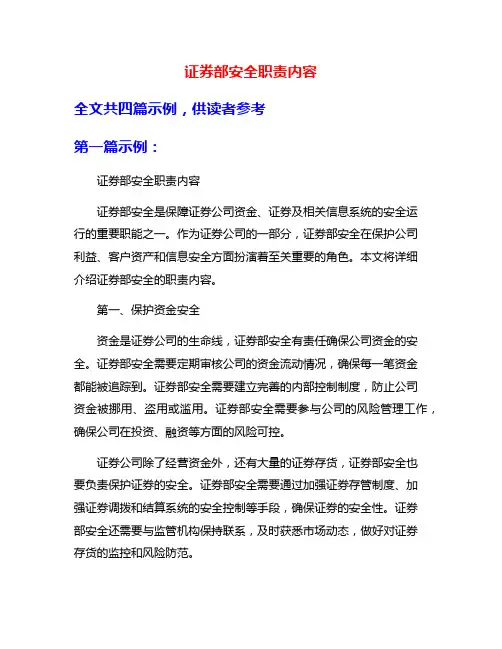 证券部安全职责内容

全文共四篇示例，供读者参考

第一篇示例：

证券部安全职责内容

证券部安全是保障证券公司资金、证券及相关信息系统的安全运行的重要职能之一。作为证券公司的一部分，证券部安全在保护公司利益、客户资产和信息安全方面扮演着至关重要的角色。本文将详细介绍证券部安全的职责内容。

第一、保护资金安全

资金是证券公司的生命线，证券部安全有责任确保公司资金的安全。证券部安全需要定期审核公司的资金流动情况，确保每一笔资金都能被追踪到。证券部安全需要建立完善的内部控制制度，防止公司资金被挪用、盗用或滥用。证券部安全需要参与公司的风险管理工作，确保公司在投资、融资等方面的风险可控。

证券公司除了经营资金外，还有大量的证券存货，证券部安全也要负责保护证券的安全。证券部安全需要通过加强证券存管制度、加强证券调拨和结算系统的安全控制等手段，确保证券的安全性。证券部安全还需要与监管机构保持联系，及时获悉市场动态，做好对证券存货的监控和风险防范。